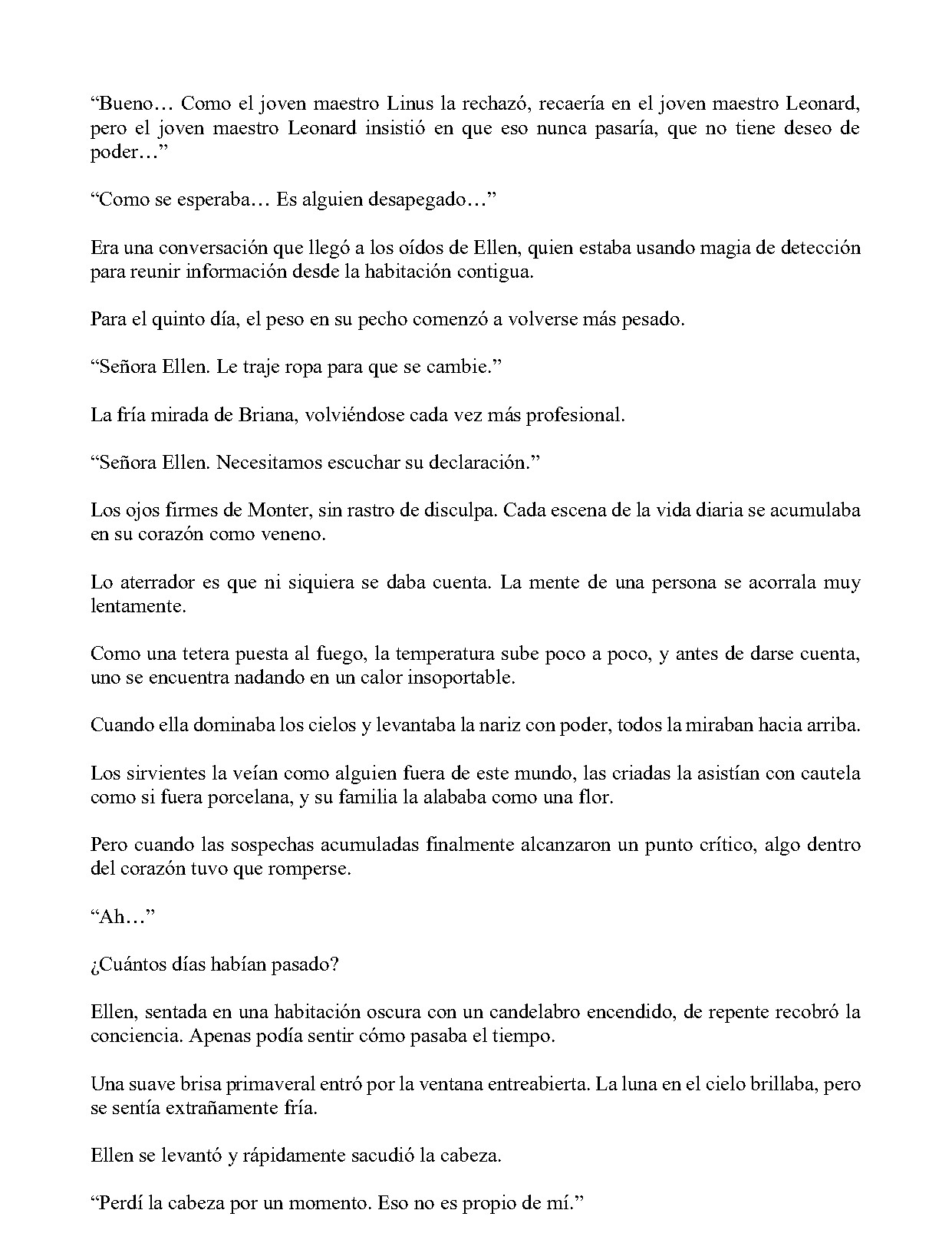 "Bueno… Como el joven maestro Linus la rechazó, recaería en el joven maestro Leonard, pero el joven maestro Leonard insistió en que eso nunca pasaría, que no tiene deseo de poder…"

"Como se esperaba… Es alguien desapegado…"

Era una conversación que llegó a los oídos de Ellen, quien estaba usando magia de detección para reunir información desde la habitación contigua.

Para el quinto día, el peso en su pecho comenzó a volverse más pesado.

"Señora Ellen. Le traje ropa para que se cambie."

La fría mirada de Briana, volviéndose cada vez más profesional.

"Señora Ellen. Necesitamos escuchar su declaración."

Los ojos firmes de Monter, sin rastro de disculpa. Cada escena de la vida diaria se acumulaba en su corazón como veneno.

Lo aterrador es que ni siquiera se daba cuenta. La mente de una persona se acorrala muy lentamente.

Como una tetera puesta al fuego, la temperatura sube poco a poco, y antes de darse cuenta, uno se encuentra nadando en un calor insoportable.

Cuando ella dominaba los cielos y levantaba la nariz con poder, todos la miraban hacia arriba.

Los sirvientes la veían como alguien fuera de este mundo, las criadas la asistían con cautela como si fuera porcelana, y su familia la alababa como una flor.

Pero cuando las sospechas acumuladas finalmente alcanzaron un punto crítico, algo dentro del corazón tuvo que romperse.

"Ah…"

¿Cuántos días habían pasado?

Ellen, sentada en una habitación oscura con un candelabro encendido, de repente recobró la conciencia. Apenas podía sentir cómo pasaba el tiempo.

Una suave brisa primaveral entró por la ventana entreabierta. La luna en el cielo brillaba, pero se sentía extrañamente fría.

Ellen se levantó y rápidamente sacudió la cabeza.

"Perdí la cabeza por un momento. Eso no es propio de mí."